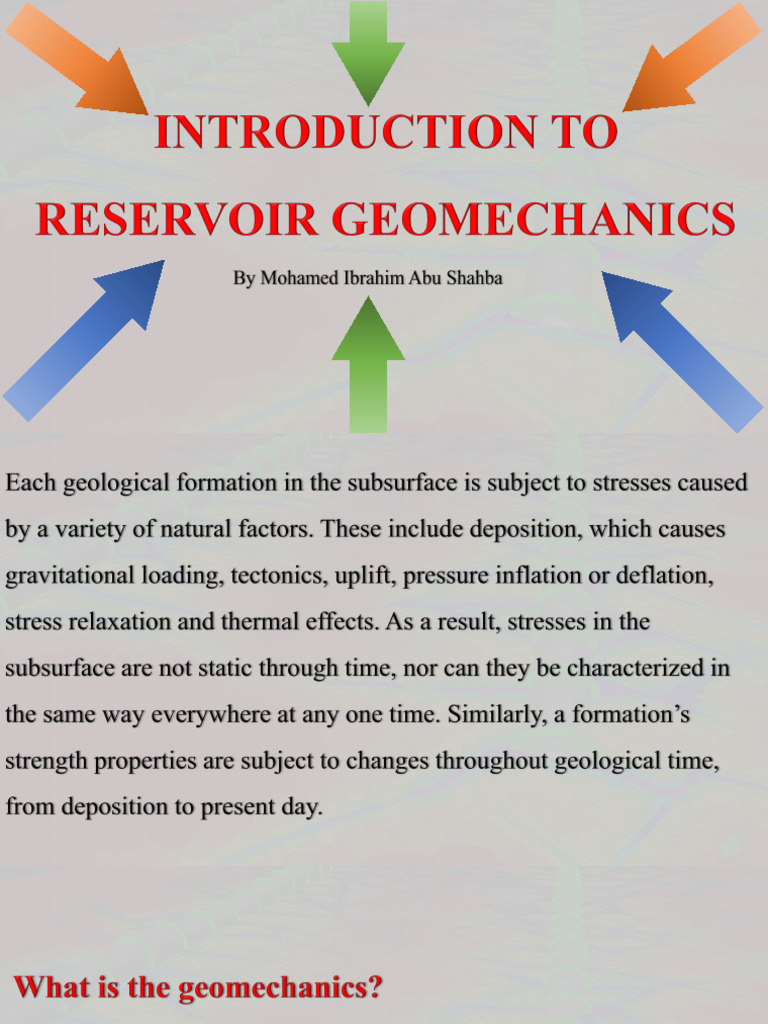 INTRODUCTION TO
RESERVOIR GEOMECHANICS

By Mohamed Ibrahim Abu Shahba

Each geological formation in the subsurface is subject to stresses caused by a variety of natural factors. These include deposition, which causes gravitational loading, tectonics, uplift, pressure inflation or deflation, stress relaxation and thermal effects. As a result, stresses in the subsurface are not static through time, nor can they be characterized in the same way everywhere at any one time. Similarly, a formation's strength properties are subject to changes throughout geological time, from deposition to present day.

What is the geomechanics?